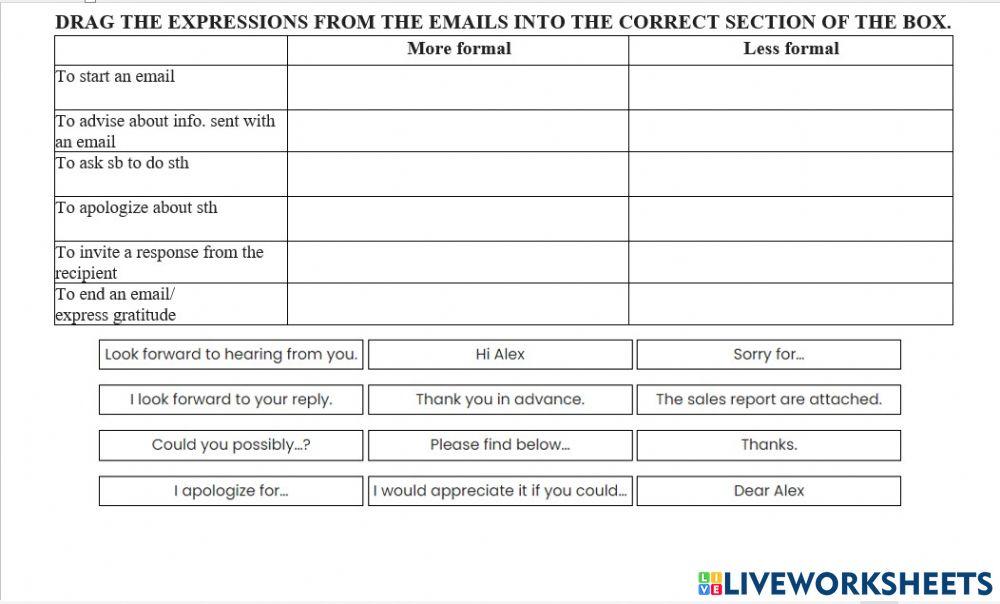 DRAG THE EXPRESSIONS FROM THE EMAILS INTO THE CORRECT SECTION OF THE BOX.

| | More formal | Less formal |
|---|---|---|
| To start an email | | |
| To advise about info. sent with an email | | |
| To ask sb to do sth | | |
| To apologize about sth | | |
| To invite a response from the recipient | | |
| To end an email/ express gratitude | | |

Look forward to hearing from you.

Hi Alex

Sorry for...

I look forward to your reply.

Thank you in advance.

The sales report are attached.

Could you possibly...?

Please find below...

Thanks.

I apologize for...

I would appreciate it if you could...

Dear Alex

LIVEWORKSHEETS